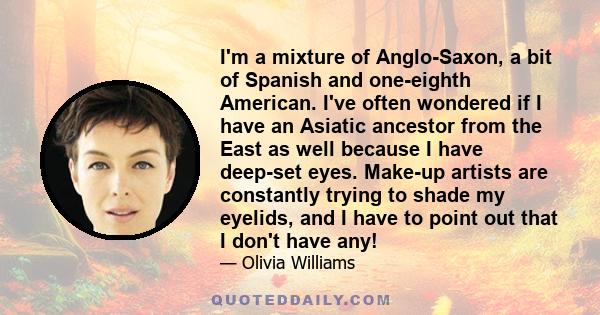 I'm a mixture of Anglo-Saxon, a bit of Spanish and one-eighth American. I've often wondered if I have an Asiatic ancestor from the East as well because I have deep-set eyes. Make-up artists are constantly trying to shade my eyelids, and I have to point out that I don't have any!

— Olivia Williams

QUOTEDDAILY.COM